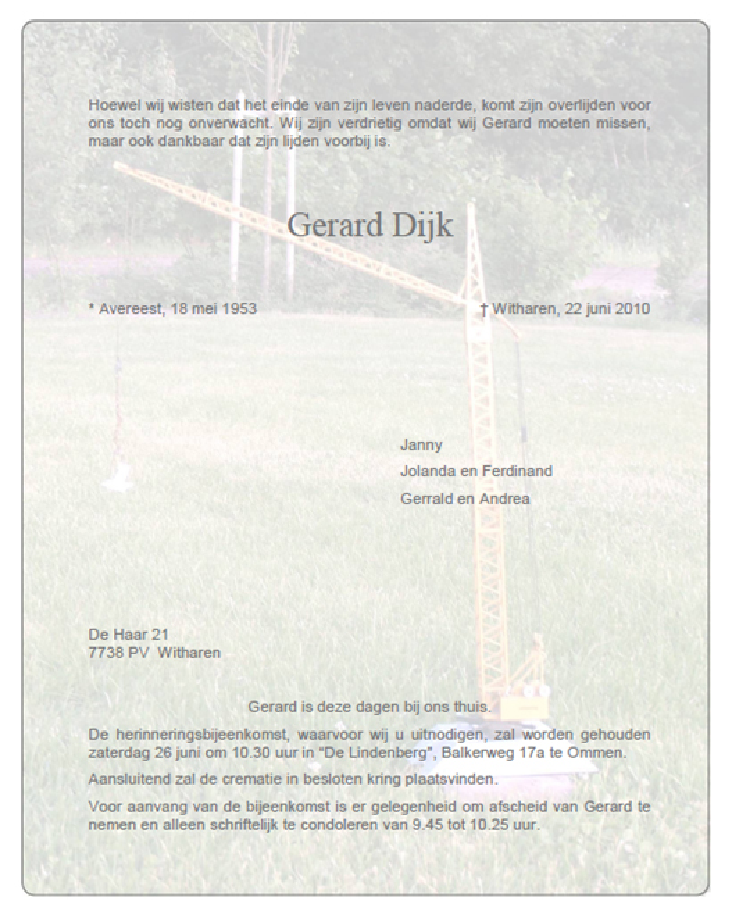 Hoewel wij wisten dat het einde van zijn leven naderde, komt zijn overlijden voor ons toch nog onverwacht. Wij zijn verdrietig omdat wij Gerard moeten missen, maar ook dankbaar dat zijn lijden voorbij is.

Gerard Dijk

* Avereest, 18 mei 1953

† Witharen, 22 juni 2010

Janny

Jolanda en Ferdinand

Gerrald en Andrea

De Haar 21
7738 PV Witharen

Gerard is deze dagen bij ons thuis.

De herinneringsbijeenkomst, waarvoor wij u uitnodigen, zal worden gehouden zaterdag 26 juni om 10.30 uur in "De Lindenberg", Balkerweg 17a te Ommen.

Aansluitend zal de crematie in besloten kring plaatsvinden.

Voor aanvang van de bijeenkomst is er gelegenheid om afscheid van Gerard te nemen en alleen schriftelijk te condoleren van 9.45 tot 10.25 uur.